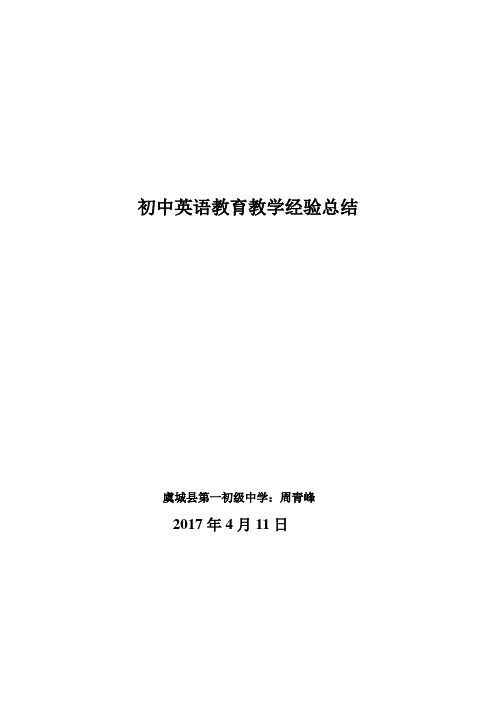 初中英语教育教学经验总结

虞城县第一初级中学：周青峰

2017 年 4 月 11 日